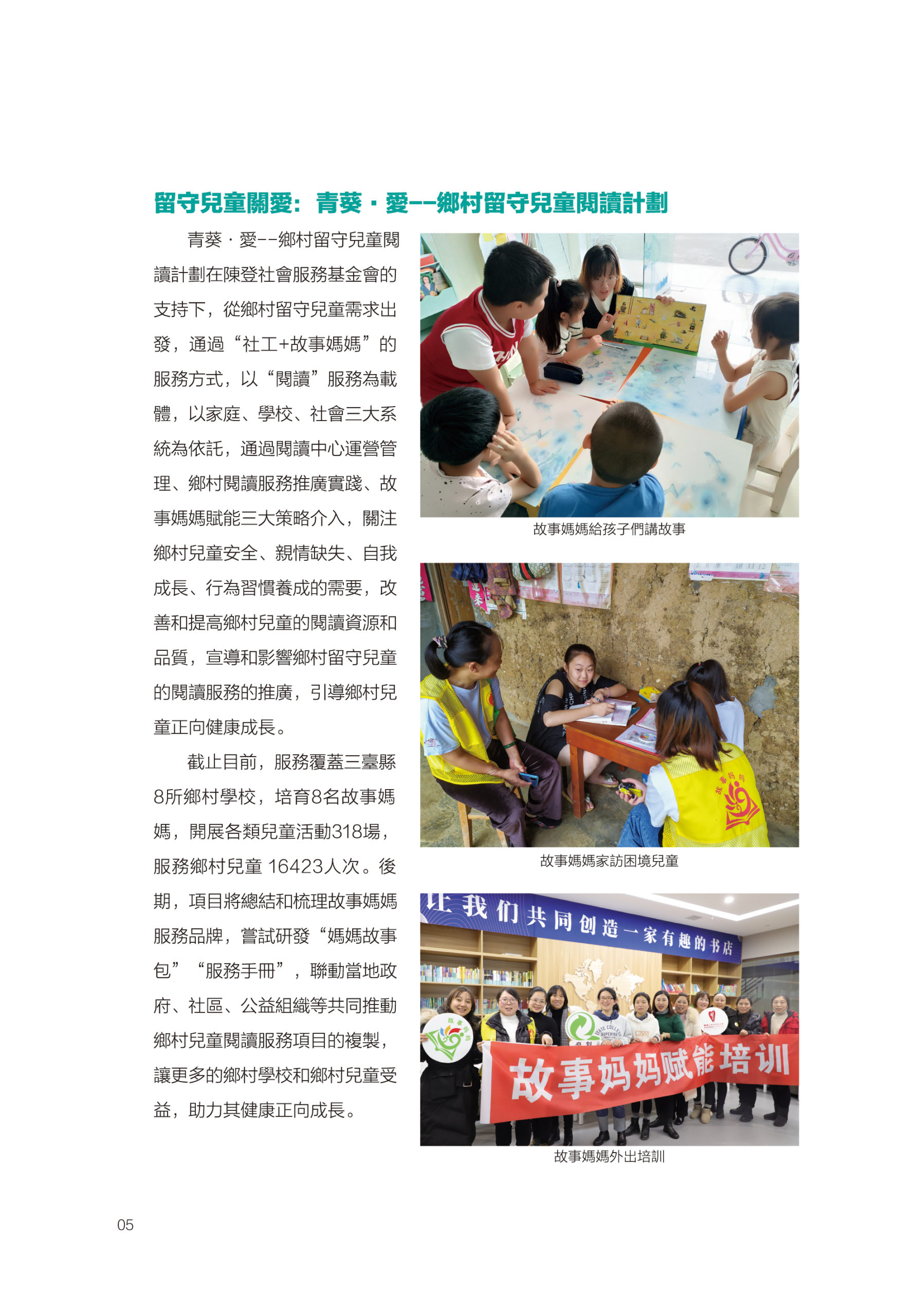 留守兒童關愛：青葵·愛--鄉村留守兒童閱讀計劃

青葵·愛--鄉村留守兒童閱讀計劃在陳登社會服務基金會的支持下，從鄉村留守兒童需求出發，通過“社工+故事媽媽”的服務方式，以“閱讀”服務為載體，以家庭、學校、社會三大系統為依託，通過閱讀中心運營管理、鄉村閱讀服務推廣實踐、故事媽媽賦能三大策略介入，關注鄉村兒童安全、親情缺失、自我成長、行為習慣養成的需要，改善和提高鄉村兒童的閱讀資源和品質，宣導和影響鄉村留守兒童的閱讀服務的推廣，引導鄉村兒童正向健康成長。

截止目前，服務覆蓋三臺縣8所鄉村學校，培育8名故事媽媽，開展各類兒童活動318場，服務鄉村兒童 16423人次。後期，項目將總結和梳理故事媽媽服務品牌，嘗試研發“媽媽故事包”“服務手冊”，聯動當地政府、社區、公益組織等共同推動鄉村兒童閱讀服務項目的複製，讓更多的鄉村學校和鄉村兒童受益，助力其健康正向成長。

故事媽媽給孩子們講故事

故事妈妈

故事媽媽家訪困境兒童

让我们共同创造一家有趣的书店

故事妈妈赋能培训

故事媽媽外出培訓

05